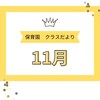 保育園　クラスだより

11月